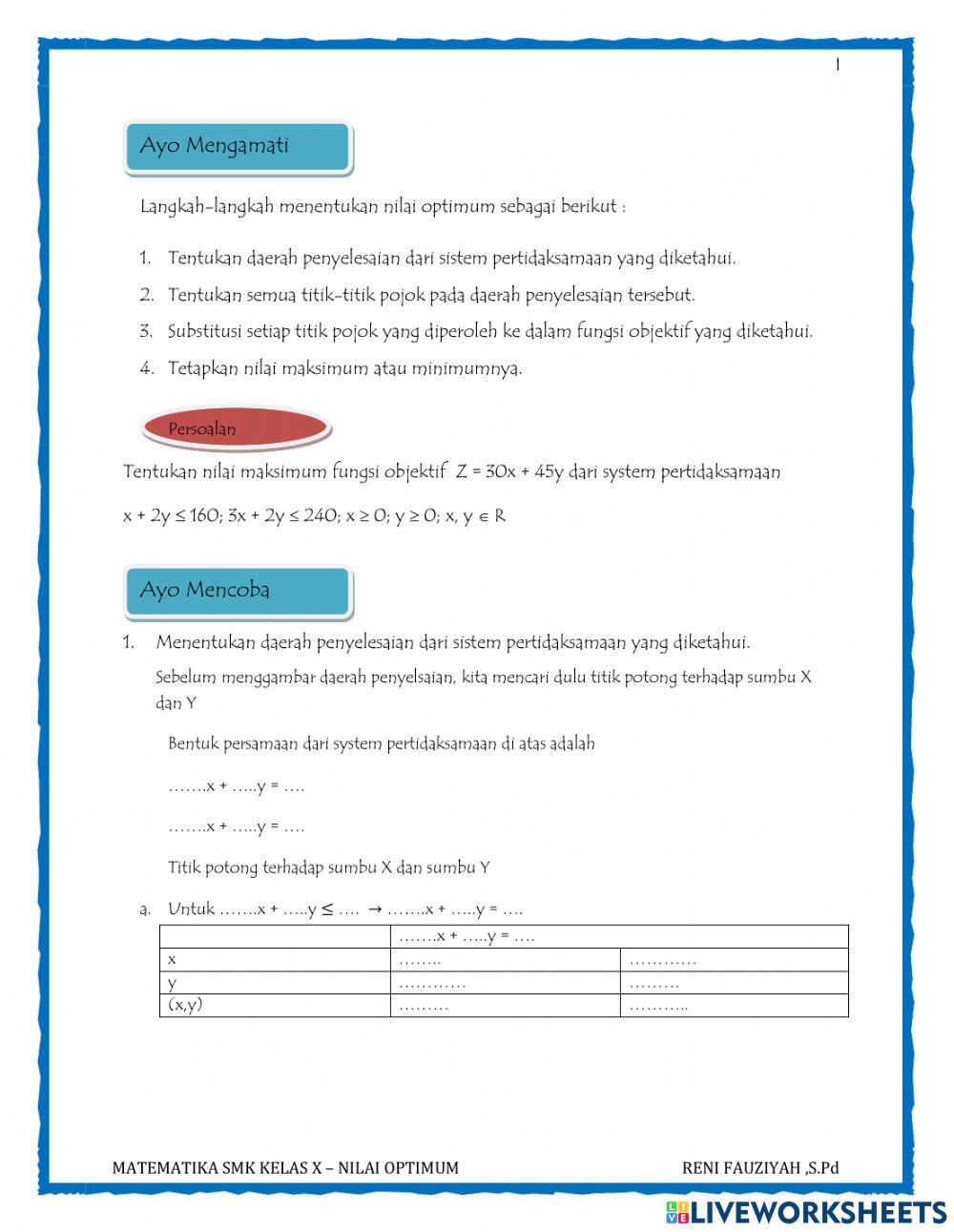 1

Ayo Mengamati

Langkah-langkah menentukan nilai optimum sebagai berikut :

1. Tentukan daerah penyelesaian dari sistem pertidaksamaan yang diketahui.
2. Tentukan semua titik-titik pojok pada daerah penyelesaian tersebut.
3. Substitusi setiap titik pojok yang diperoleh ke dalam fungsi objektif yang diketahui.
4. Tetapkan nilai maksimum atau minimumnya.

Persoalan

Tentukan nilai maksimum fungsi objektif $Z = 30x + 45y$ dari system pertidaksamaan

$x + 2y \leq 160$; $3x + 2y \leq 240$; $x \geq 0$; $y \geq 0$; $x, y \in R$

Ayo Mencoba

1. Menentukan daerah penyelesaian dari sistem pertidaksamaan yang diketahui.

Sebelum menggambar daerah penyelsaian, kita mencari dulu titik potong terhadap sumbu X dan Y

Bentuk persamaan dari system pertidaksamaan di atas adalah

…….x + …..y = ….

…….x + …..y = ….

Titik potong terhadap sumbu X dan sumbu Y

a. Untuk …….x + …..y ≤ …. → …….x + …..y = ….

| | …….x + …..y = …. | |
|---|---|---|
| x | …….. | ………… |
| y | ………… | ……… |
| (x,y) | ……… | ……….. |

MATEMATIKA SMK KELAS X – NILAI OPTIMUM RENI FAUZIYAH ,S.Pd

LIVEWORKSHEETS